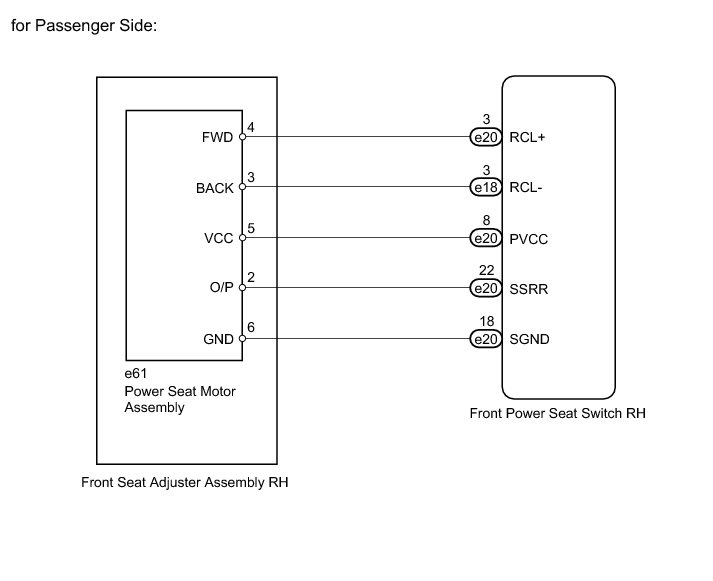 for Passenger Side:

FWD 4
BACK 3
VCC 5
O/P 2
GND 6

e61
Power Seat Motor Assembly

Front Seat Adjuster Assembly RH

3 e20 RCL+
3 e18 RCL-
8 e20 PVCC
22 e20 SSRR
18 e20 SGND

Front Power Seat Switch RH